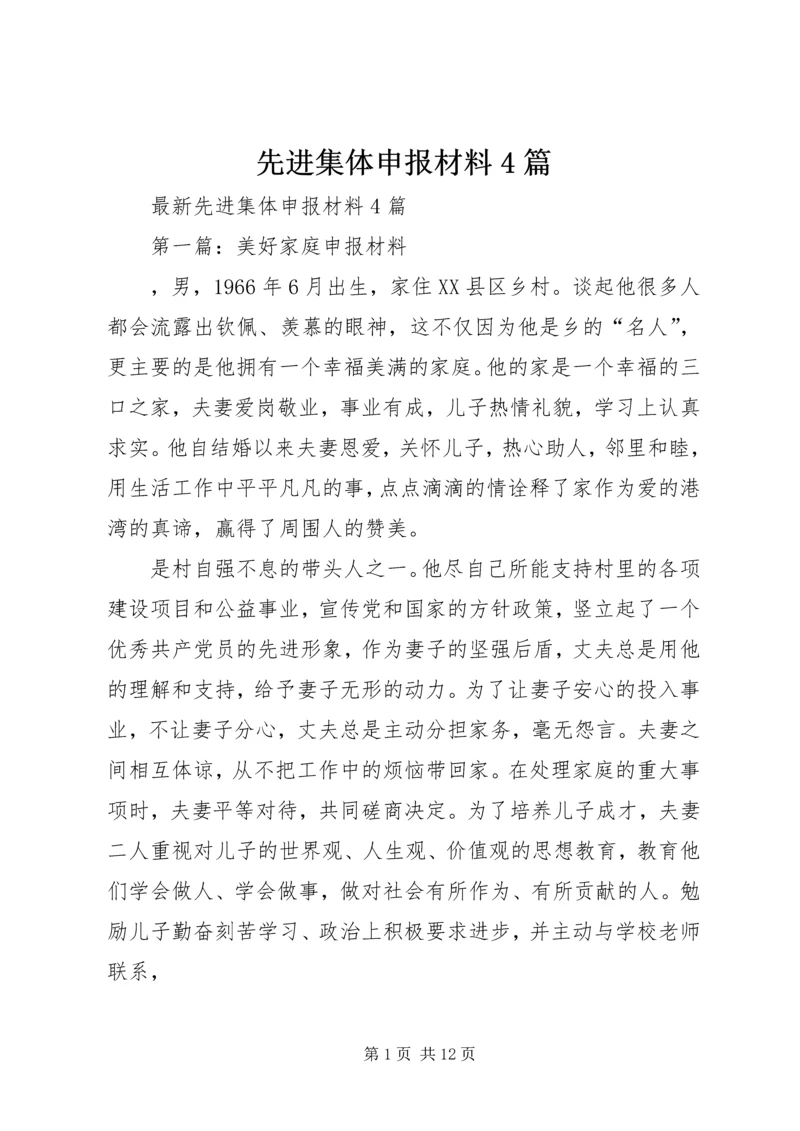 先进集体申报材料4篇

最新先进集体申报材料4篇

第一篇：美好家庭申报材料

，男，1966年6月出生，家住XX县区乡村。谈起他很多人都会流露出钦佩、羡慕的眼神，这不仅因为他是乡的“名人”，更主要的是他拥有一个幸福美满的家庭。他的家是一个幸福的三口之家，夫妻爱岗敬业，事业有成，儿子热情礼貌，学习上认真求实。他自结婚以来夫妻恩爱，关怀儿子，热心助人，邻里和睦，用生活工作中平平凡凡的事，点点滴滴的情诠释了家作为爱的港湾的真谛，赢得了周围人的赞美。

是村自强不息的带头人之一。他尽自己所能支持村里的各项建设项目和公益事业，宣传党和国家的方针政策，竖立起了一个优秀共产党员的先进形象，作为妻子的坚强后盾，丈夫总是用他的理解和支持，给予妻子无形的动力。为了让妻子安心的投入事业，不让妻子分心，丈夫总是主动分担家务，毫无怨言。夫妻之间相互体谅，从不把工作中的烦恼带回家。在处理家庭的重大事项时，夫妻平等对待，共同磋商决定。为了培养儿子成才，夫妻二人重视对儿子的世界观、人生观、价值观的思想教育，教育他们学会做人、学会做事，做对社会有所作为、有所贡献的人。勉励儿子勤奋刻苦学习、政治上积极要求进步，并主动与学校老师联系，

第1页 共12页